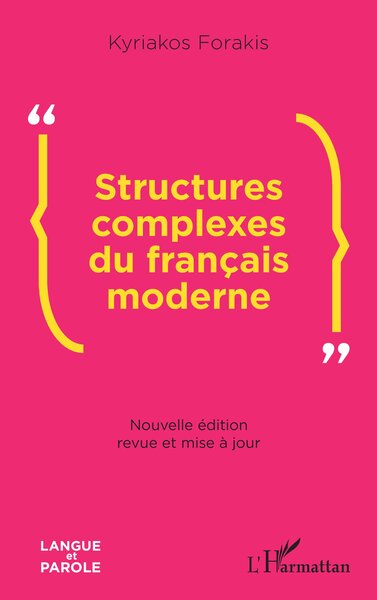 Kyriakos Forakis

“

Structures complexes du français moderne

”

Nouvelle édition revue et mise à jour

LANGUE et PAROLE

L'Harmattan